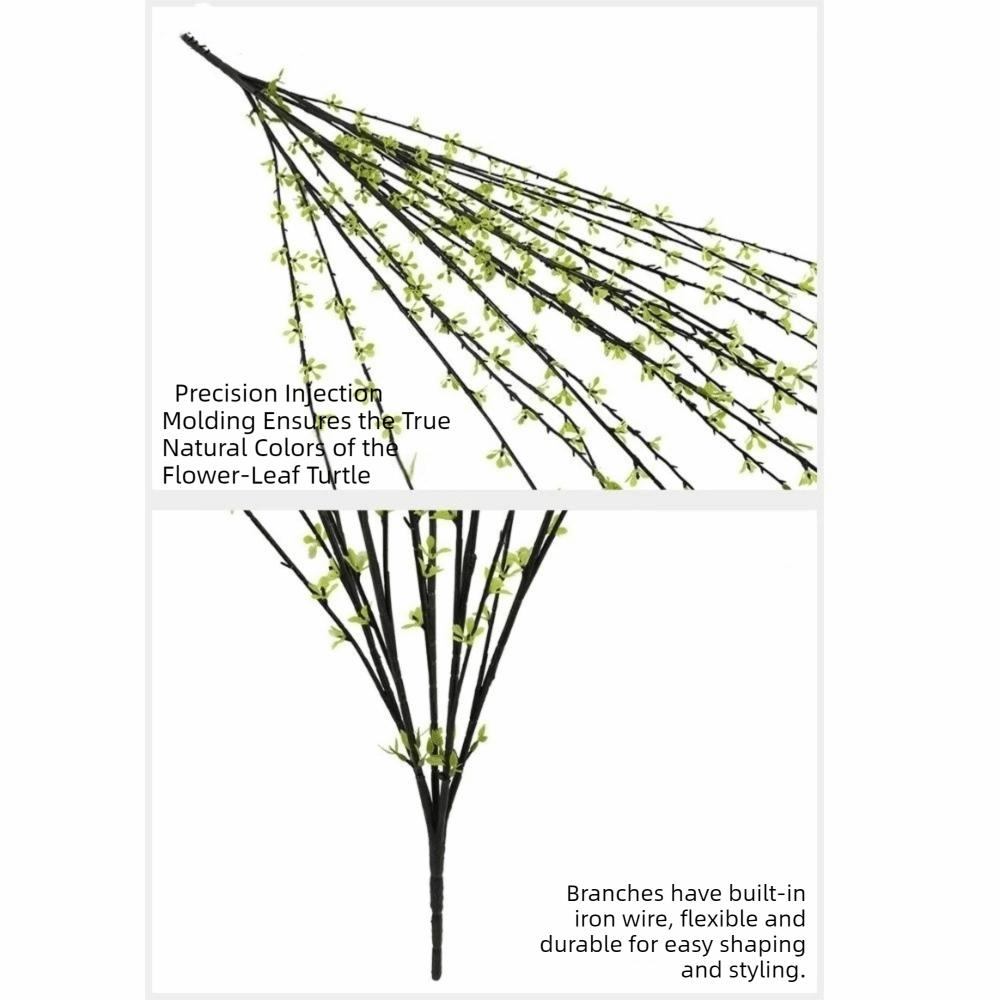 Precision Injection Molding Ensures the True Natural Colors of the Flower-Leaf Turtle

Branches have built-in iron wire, flexible and durable for easy shaping and styling.